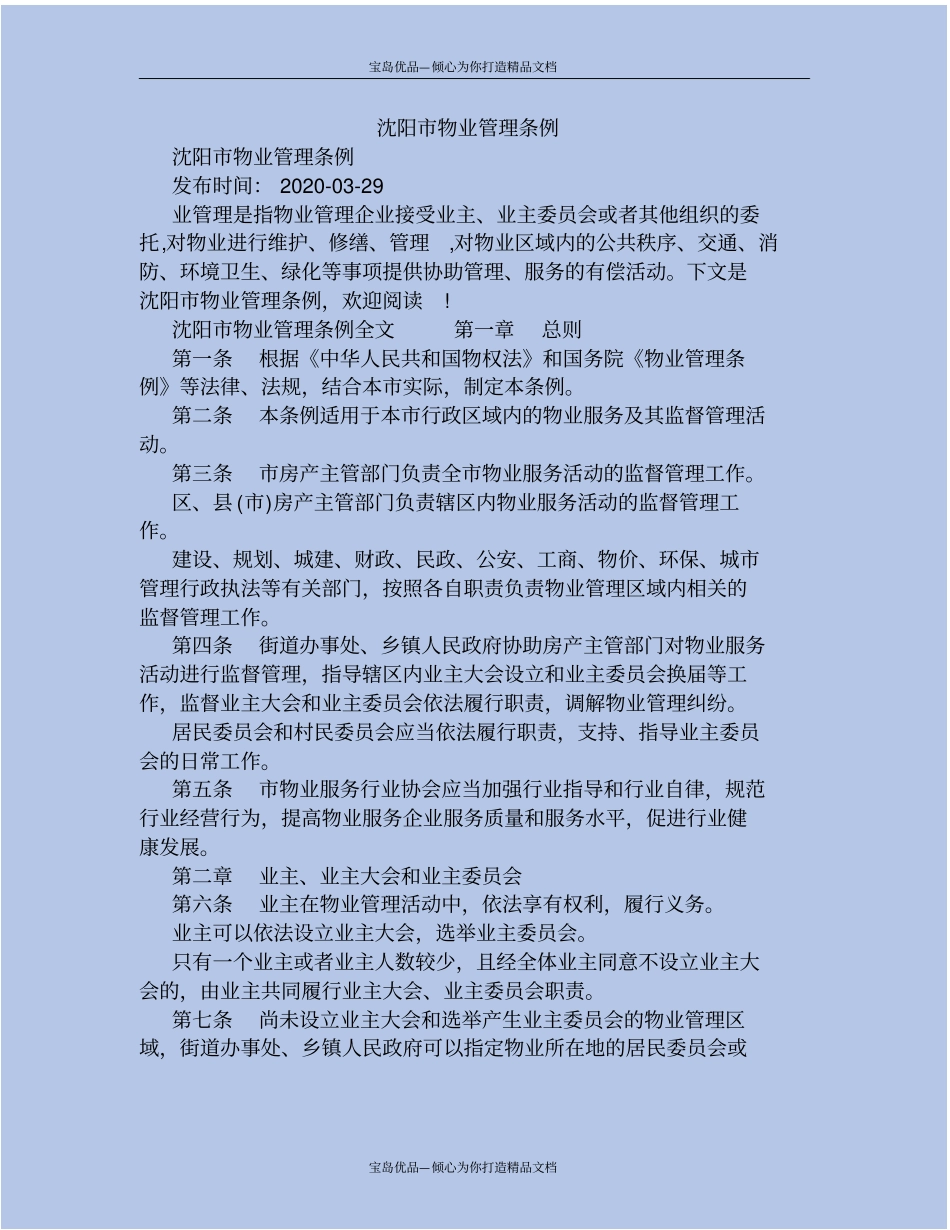 宝岛优品—倾心为你打造精品文档

沈阳市物业管理条例

沈阳市物业管理条例

发布时间： 2020-03-29

业管理是指物业管理企业接受业主、业主委员会或者其他组织的委托,对物业进行维护、修缮、管理 ,对物业区域内的公共秩序、交通、消防、环境卫生、绿化等事项提供协助管理、服务的有偿活动。下文是沈阳市物业管理条例，欢迎阅读 ！

沈阳市物业管理条例全文 第一章 总则

第一条 根据《中华人民共和国物权法》和国务院《物业管理条例》等法律、法规，结合本市实际，制定本条例。

第二条 本条例适用于本市行政区域内的物业服务及其监督管理活动。

第三条 市房产主管部门负责全市物业服务活动的监督管理工作。

区、县(市)房产主管部门负责辖区内物业服务活动的监督管理工作。

建设、规划、城建、财政、民政、公安、工商、物价、环保、城市管理行政执法等有关部门，按照各自职责负责物业管理区域内相关的监督管理工作。

第四条 街道办事处、乡镇人民政府协助房产主管部门对物业服务活动进行监督管理，指导辖区内业主大会设立和业主委员会换届等工作，监督业主大会和业主委员会依法履行职责，调解物业管理纠纷。

居民委员会和村民委员会应当依法履行职责，支持、指导业主委员会的日常工作。

第五条 市物业服务行业协会应当加强行业指导和行业自律，规范行业经营行为，提高物业服务企业服务质量和服务水平，促进行业健康发展。

第二章 业主、业主大会和业主委员会

第六条 业主在物业管理活动中，依法享有权利，履行义务。

业主可以依法设立业主大会，选举业主委员会。

只有一个业主或者业主人数较少，且经全体业主同意不设立业主大会的，由业主共同履行业主大会、业主委员会职责。

第七条 尚未设立业主大会和选举产生业主委员会的物业管理区域，街道办事处、乡镇人民政府可以指定物业所在地的居民委员会或

宝岛优品—倾心为你打造精品文档